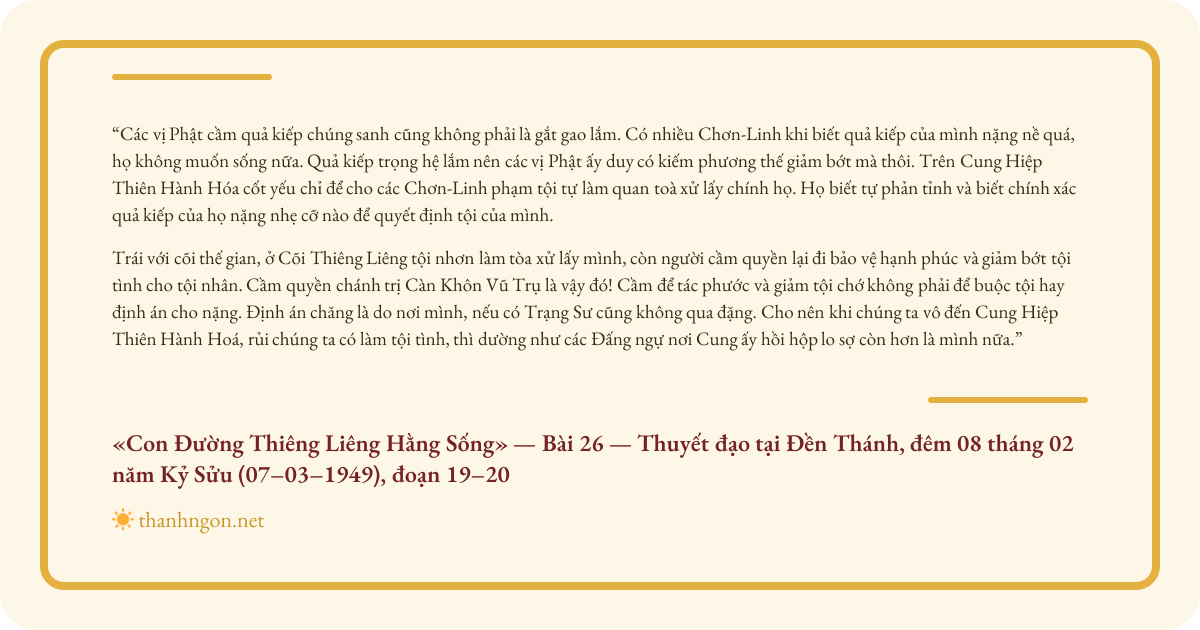 "Các vị Phật cầm quả kiếp chúng sanh cũng không phải là gắt gao lắm. Có nhiều Chơn-Linh khi biết quả kiếp của mình nặng nề quá, họ không muốn sống nữa. Quả kiếp trọng hệ lắm nên các vị Phật ấy duy có kiếm phương thế giảm bớt mà thôi. Trên Cung Hiệp Thiên Hành Hóa cốt yếu chỉ để cho các Chơn-Linh phạm tội tự làm quan toà xử lấy chính họ. Họ biết tự phản tỉnh và biết chính xác quả kiếp của họ nặng nhẹ cỡ nào để quyết định tội của mình.

Trái với cõi thế gian, ở Cõi Thiêng Liêng tội nhơn làm tòa xử lấy mình, còn người cầm quyền lại đi bảo vệ hạnh phúc và giảm bớt tội tình cho tội nhân. Cầm quyền chánh trị Càn Khôn Vũ Trụ là vậy đó! Cầm để tác phước và giảm tội chớ không phải để buộc tội hay định án cho nặng. Định án chăng là do nơi mình, nếu có Trạng Sư cũng không qua đặng. Cho nên khi chúng ta vô đến Cung Hiệp Thiên Hành Hoá, rủi chúng ta có làm tội tình, thì dường như các Đấng ngự nơi Cung ấy hồi hộp lo sợ còn hơn là mình nữa."

«Con Đường Thiêng Liêng Hằng Sống» — Bài 26 — Thuyết đạo tại Đền Thánh, đêm 08 tháng 02 năm Kỷ Sửu (07–03–1949), đoạn 19–20

thanhngon.net